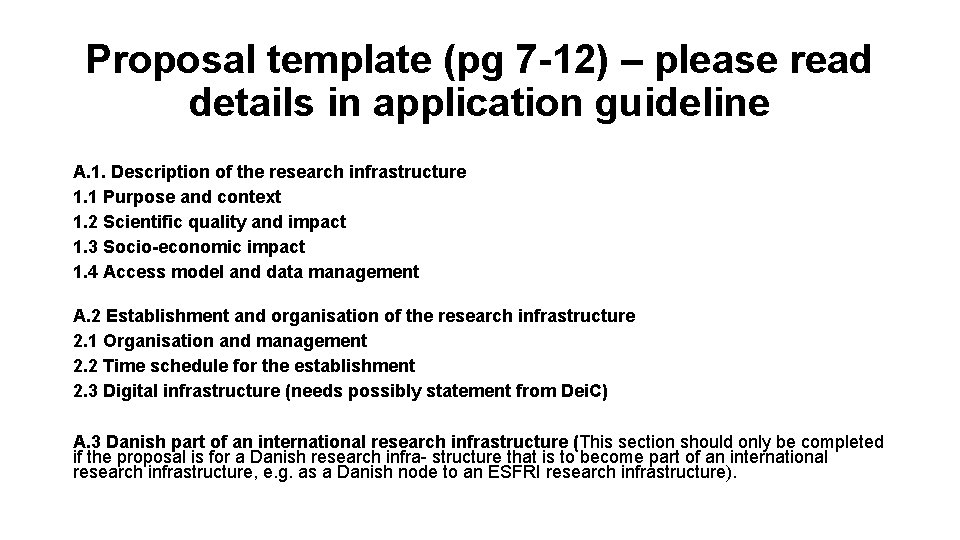 Proposal template (pg 7-12) – please read details in application guideline

A.1. Description of the research infrastructure
1.1 Purpose and context
1.2 Scientific quality and impact
1.3 Socio-economic impact
1.4 Access model and data management

A.2 Establishment and organisation of the research infrastructure
2.1 Organisation and management
2.2 Time schedule for the establishment
2.3 Digital infrastructure (needs possibly statement from DeiC)

A.3 Danish part of an international research infrastructure (This section should only be completed if the proposal is for a Danish research infra- structure that is to become part of an international research infrastructure, e.g. as a Danish node to an ESFRI research infrastructure).